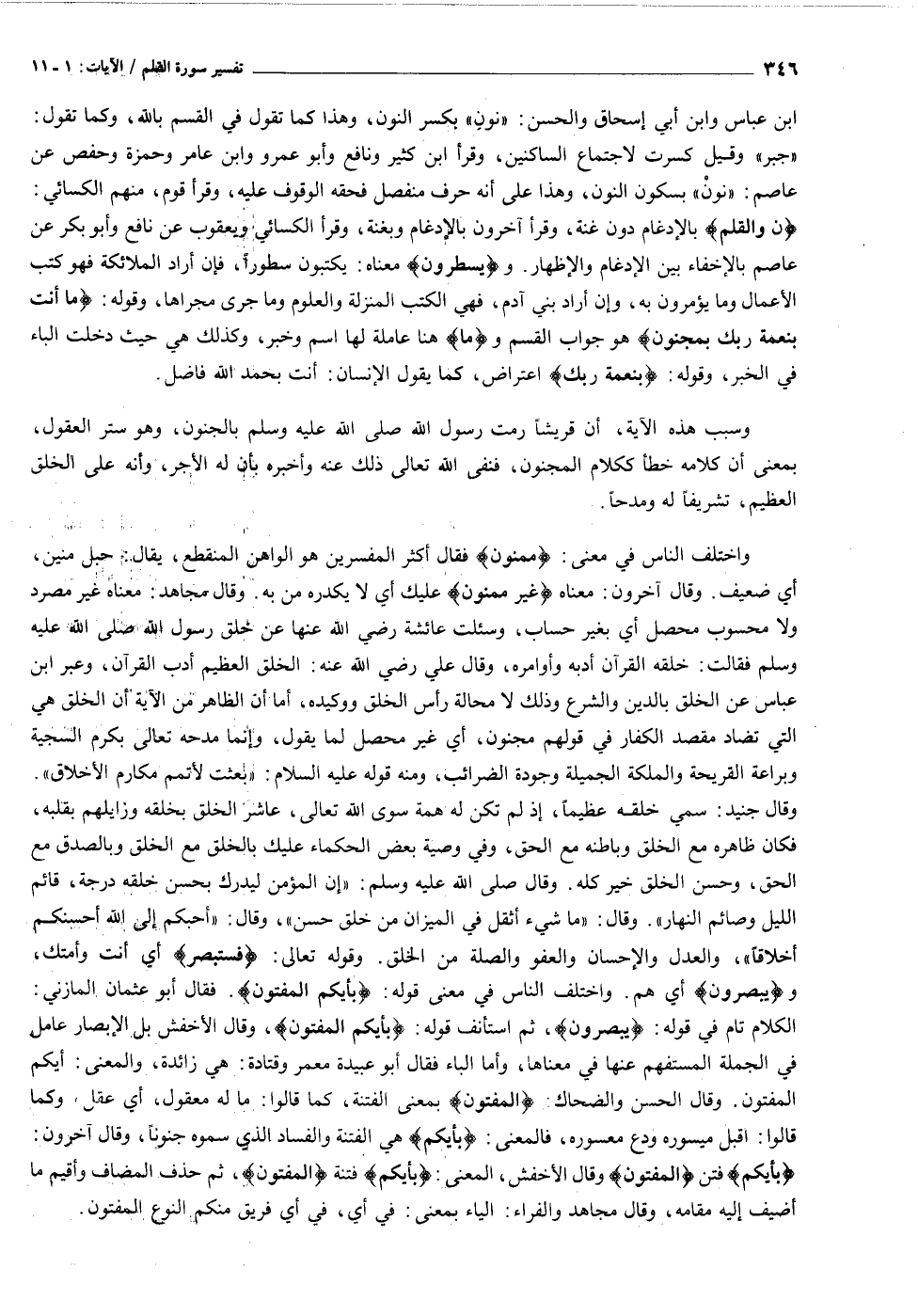 ٣٤٦ تفسير سورة القلم / الآيات: ١ - ١١

ابن عباس وابن أبي إسحاق والحسن: «نونِ» بكسر النون، وهذا كما تقول في القسم بالله، وكما تقول: «جبر» وقيل كسرت لاجتماع الساكنين، وقرأ ابن كثير ونافع وأبو عمرو وابن عامر وحمزة وحفص عن عاصم: «نونْ» بسكون النون، وهذا على أنه حرف منفصل فحقه الوقوف عليه، وقرأ قوم، منهم الكسائي: ﴿ن والقلم﴾ بالإدغام دون غنة، وقرأ آخرون بالإدغام وبغنة، وقرأ الكسائي ويعقوب عن نافع وأبو بكر عن عاصم بالإخفاء بين الإدغام والإظهار. و ﴿يسطرون﴾ معناه: يكتبون سطوراً، فإن أراد الملائكة فهو كتب الأعمال وما يؤمرون به، وإن أراد بني آدم، فهي الكتب المنزلة والعلوم وما جرى مجراها، وقوله: ﴿ما أنت بنعمة ربك بمجنون﴾ هو جواب القسم و ﴿ما﴾ هنا عاملة لها اسم وخبر، وكذلك هي حيث دخلت الباء في الخبر، وقوله: ﴿بنعمة ربك﴾ اعتراض، كما يقول الإنسان: أنت بحمد الله فاضل.

وسبب هذه الآية، أن قريشاً رمت رسول الله صلى الله عليه وسلم بالجنون، وهو ستر العقول، بمعنى أن كلامه خطأ ككلام المجنون، فنفى الله تعالى ذلك عنه وأخبره بأن له الأجر، وأنه على الخلق العظيم، تشريفاً له ومدحاً.

واختلف الناس في معنى: ﴿ممنون﴾ فقال أكثر المفسرين هو الواهن المنقطع، يقال: حبل منين، أي ضعيف. وقال آخرون: معناه ﴿غير ممنون﴾ عليك أي لا يكدره من به. وقال مجاهد: معناه غير مصرد ولا محسوب محصل أي بغير حساب، وسئلت عائشة رضي الله عنها عن خلق رسول الله صلى الله عليه وسلم فقالت: خلقه القرآن أدبه وأوامره، وقال علي رضي الله عنه: الخلق العظيم أدب القرآن، وعبر ابن عباس عن الخلق بالدين والشرع وذلك لا محالة رأس الخلق ووكيده، أما أن الظاهر من الآية أن الخلق هي التي تضاد مقصد الكفار في قولهم مجنون، أي غير محصل لما يقول، وإنما مدحه تعالى بكرم السجية وبراعة القريحة والملكة الجميلة وجودة الضرائب، ومنه قوله عليه السلام: «بُعثت لأتمم مكارم الأخلاق». وقال جنيد: سمي خلقه عظيماً، إذ لم تكن له همة سوى الله تعالى، عاشر الخلق بخلقه وزايلهم بقلبه، فكان ظاهره مع الخلق وباطنه مع الحق، وفي وصية بعض الحكماء عليك بالخلق مع الخلق وبالصدق مع الحق، وحسن الخلق خير كله. وقال صلى الله عليه وسلم: «إن المؤمن ليدرك بحسن خلقه درجة، قائم الليل وصائم النهار». وقال: «ما شيء أثقل في الميزان من خلق حسن»، وقال: «أحبكم إلى الله أحسنكم أخلاقاً»، والعدل والإحسان والعفو والصلة من الخلق. وقوله تعالى: ﴿فستبصر﴾ أي أنت وأمتك، و ﴿يبصرون﴾ أي هم. واختلف الناس في معنى قوله: ﴿بأيكم المفتون﴾. فقال أبو عثمان المازني: الكلام تام في قوله: ﴿يبصرون﴾، ثم استأنف قوله: ﴿بأيكم المفتون﴾، وقال الأخفش بل الإبصار عامل في الجملة المستفهم عنها في معناها، وأما الباء فقال أبو عبيدة معمر وقتادة: هي زائدة، والمعنى: أيكم المفتون. وقال الحسن والضحاك: ﴿المفتون﴾ بمعنى الفتنة، كما قالوا: ما له معقول، أي عقل، وكما قالوا: اقبل ميسوره ودع معسوره، فالمعنى: ﴿بأيكم﴾ هي الفتنة والفساد الذي سموه جنوناً، وقال آخرون: ﴿بأيكم﴾ فتن ﴿المفتون﴾ وقال الأخفش، المعنى: ﴿بأيكم﴾ فتنة ﴿المفتون﴾، ثم حذف المضاف وأقيم ما أضيف إليه مقامه، وقال مجاهد والفراء: الباء بمعنى: في أي، في أي فريق منكم النوع المفتون.